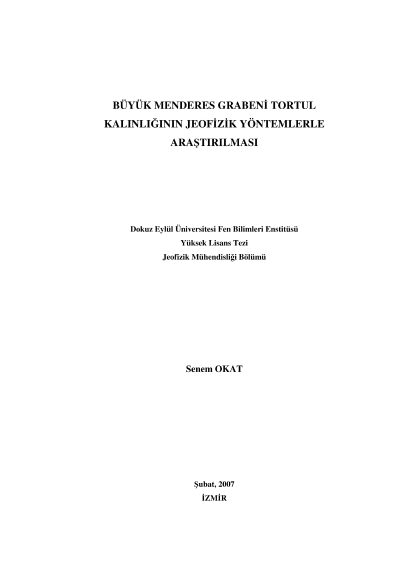 BÜYÜK MENDERES GRABENİ TORTUL KALINLIĞININ JEOFİZİK YÖNTEMLERLE ARAŞTIRILMASI

Dokuz Eylül Üniversitesi Fen Bilimleri Enstitüsü
Yüksek Lisans Tezi
Jeofizik Mühendisliği Bölümü

Senem OKAT

Şubat, 2007
İZMİR